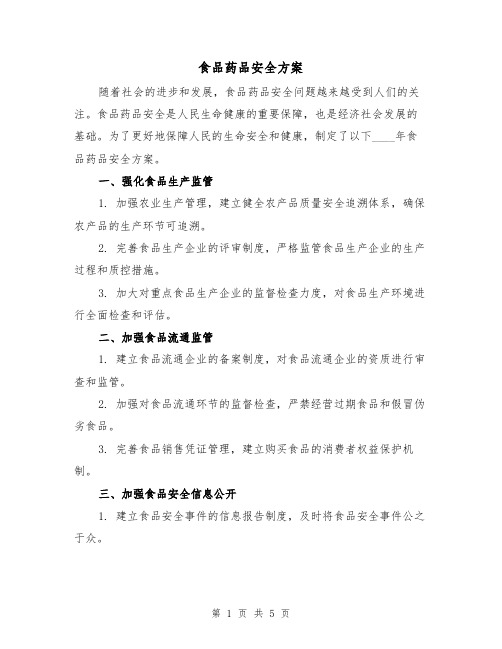 食品药品安全方案

随着社会的进步和发展，食品药品安全问题越来越受到人们的关注。食品药品安全是人民生命健康的重要保障，也是经济社会发展的基础。为了更好地保障人民的生命安全和健康，制定了以下____年食品药品安全方案。

一、强化食品生产监管

1. 加强农业生产管理，建立健全农产品质量安全追溯体系，确保农产品的生产环节可追溯。

2. 完善食品生产企业的评审制度，严格监管食品生产企业的生产过程和质控措施。

3. 加大对重点食品生产企业的监督检查力度，对食品生产环境进行全面检查和评估。

二、加强食品流通监管

1. 建立食品流通企业的备案制度，对食品流通企业的资质进行审查和监管。

2. 加强对食品流通环节的监督检查，严禁经营过期食品和假冒伪劣食品。

3. 完善食品销售凭证管理，建立购买食品的消费者权益保护机制。

三、加强食品安全信息公开

1. 建立食品安全事件的信息报告制度，及时将食品安全事件公之于众。

第 1 页 共 5 页